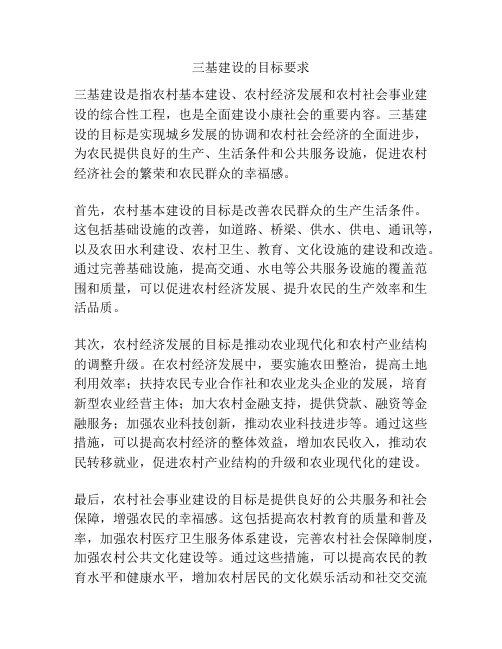 三基建设的目标要求

三基建设是指农村基本建设、农村经济发展和农村社会事业建设的综合性工程，也是全面建设小康社会的重要内容。三基建设的目标是实现城乡发展的协调和农村社会经济的全面进步，为农民提供良好的生产、生活条件和公共服务设施，促进农村经济社会的繁荣和农民群众的幸福感。

首先，农村基本建设的目标是改善农民群众的生产生活条件。这包括基础设施的改善，如道路、桥梁、供水、供电、通讯等，以及农田水利建设、农村卫生、教育、文化设施的建设和改造。通过完善基础设施，提高交通、水电等公共服务设施的覆盖范围和质量，可以促进农村经济发展、提升农民的生产效率和生活品质。

其次，农村经济发展的目标是推动农业现代化和农村产业结构的调整升级。在农村经济发展中，要实施农田整治，提高土地利用效率；扶持农民专业合作社和农业龙头企业的发展，培育新型农业经营主体；加大农村金融支持，提供贷款、融资等金融服务；加强农业科技创新，推动农业科技进步等。通过这些措施，可以提高农村经济的整体效益，增加农民收入，推动农民转移就业，促进农村产业结构的升级和农业现代化的建设。

最后，农村社会事业建设的目标是提供良好的公共服务和社会保障，增强农民的幸福感。这包括提高农村教育的质量和普及率，加强农村医疗卫生服务体系建设，完善农村社会保障制度，加强农村公共文化建设等。通过这些措施，可以提高农民的教育水平和健康水平，增加农村居民的文化娱乐活动和社交交流